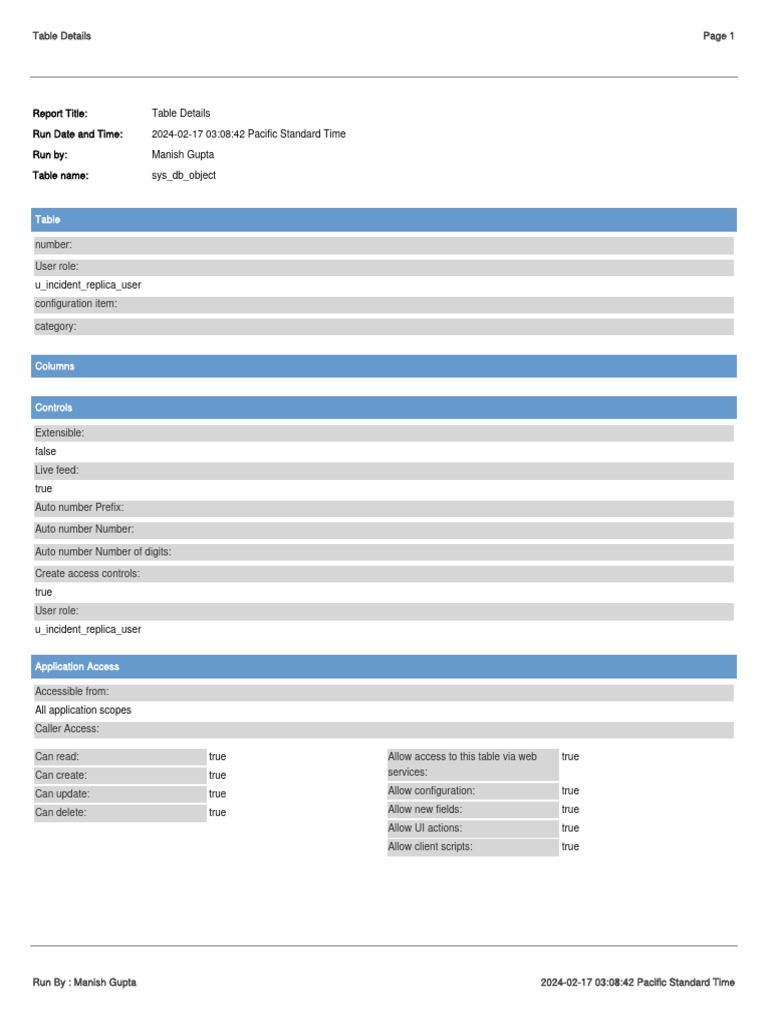 Table Details

Page 1

Report Title: Table Details
Run Date and Time: 2024-02-17 03:08:42 Pacific Standard Time
Run by: Manish Gupta
Table name: sys_db_object

Table

number:

User role:
u_incident_replica_user

configuration item:

category:

Columns

Controls

Extensible:
false

Live feed:
true

Auto number Prefix:

Auto number Number:

Auto number Number of digits:

Create access controls:
true

User role:
u_incident_replica_user

Application Access

Accessible from:
All application scopes

Caller Access:

| Can read: | true |
|---|---|
| Can create: | true |
| Can update: | true |
| Can delete: | true |

| Allow access to this table via web services: | true |
|---|---|
| Allow configuration: | true |
| Allow new fields: | true |
| Allow UI actions: | true |
| Allow client scripts: | true |

Run By : Manish Gupta

2024-02-17 03:08:42 Pacific Standard Time